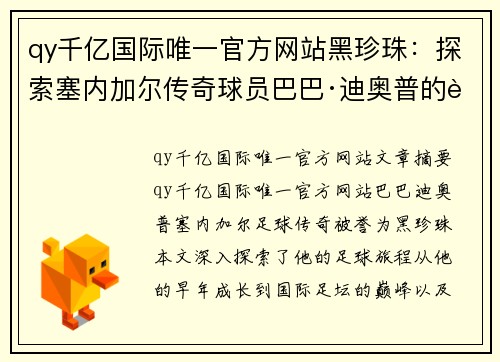 qy千亿国际唯一官方网站黑珍珠：探索塞内加尔传奇球员巴巴·迪奥普的è

qy千亿国际唯一官方网站文章摘要
qy千亿国际唯一官方网站巴巴迪奥普塞内加尔足球传奇被誉为黑珍珠本文深入探索了他的足球旅程从他的早年成长到国际足坛的巅峰以及